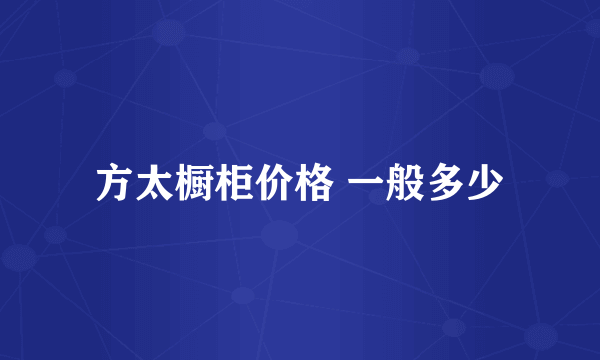 方太橱柜价格 一般多少